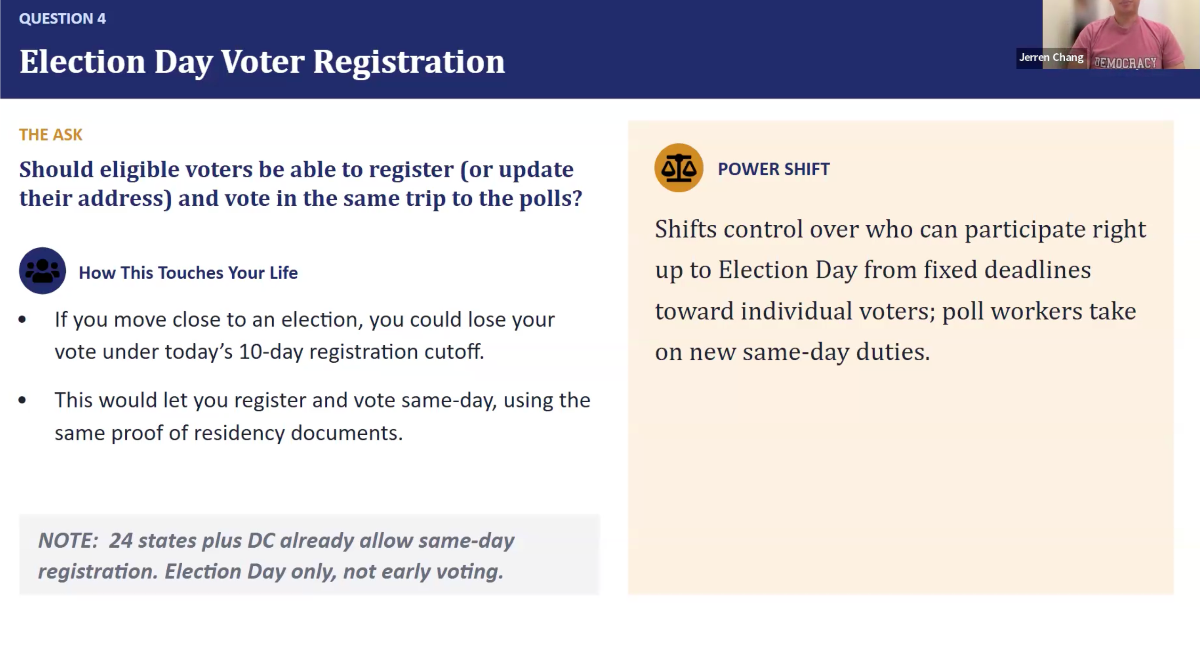 QUESTION 4

Election Day Voter Registration

Jerren Chang

DEMOCRACY

THE ASK

Should eligible voters be able to register (or update their address) and vote in the same trip to the polls?

How This Touches Your Life

• If you move close to an election, you could lose your vote under today's 10-day registration cutoff.

• This would let you register and vote same-day, using the same proof of residency documents.

NOTE: 24 states plus DC already allow same-day registration. Election Day only, not early voting.

POWER SHIFT

Shifts control over who can participate right up to Election Day from fixed deadlines toward individual voters; poll workers take on new same-day duties.